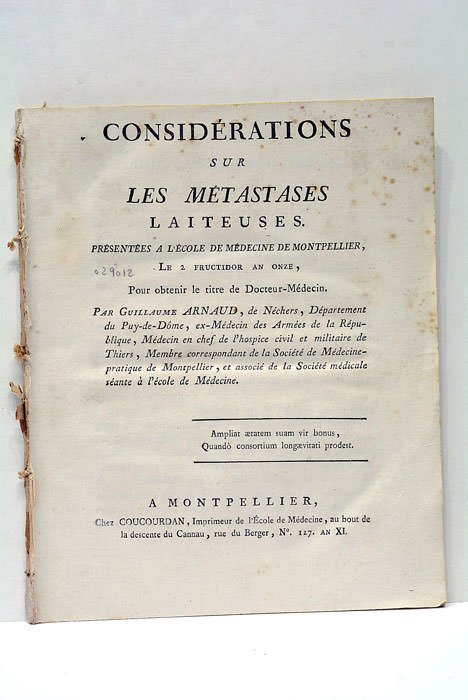 CONSIDÉRATIONS

SUR

LES MÉTASTASES

LAITEUSES.

PRÉSENTÉES A L'ÉCOLE DE MÉDECINE DE MONTPELLIER,

LE 2 FRUCTIDOR AN ONZE,

029012

Pour obtenir le titre de Docteur-Médecin.

PAR GUILLAUME ARNAUD, de Néchers, Département du Puy-de-Dôme, ex-Médecin des Armées de la République, Médecin en chef de l'hospice civil et militaire de Thiers, Membre correspondant de la Société de Médecine-pratique de Montpellier, et associé de la Société médicale séante à l'école de Médecine.

Ampliat ætatem suam vir bonus,
Quandò consortium longævitati prodest.

A MONTPELLIER,

Chez COUCOURDAN, Imprimeur de l'École de Médecine, au bout de la descente du Cannau, rue du Berger, N°. 127. AN XI.